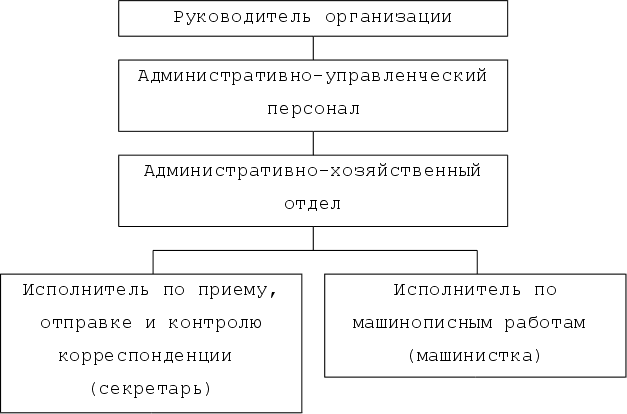 Руководитель организации

Административно-управленческий персонал

Административно-хозяйственный отдел

Исполнитель по приему, отправке и контролю корреспонденции (секретарь)

Исполнитель по машинописным работам (машинистка)